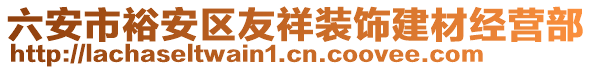 六安市裕安区友祥装饰建材经营部
http://lachaseltwain1.cn.coovee.com